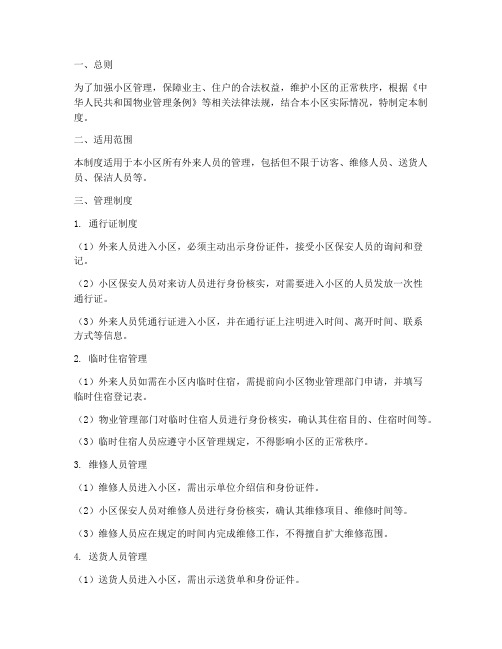 一、总则

为了加强小区管理，保障业主、住户的合法权益，维护小区的正常秩序，根据《中华人民共和国物业管理条例》等相关法律法规，结合本小区实际情况，特制定本制度。

二、适用范围

本制度适用于本小区所有外来人员的管理，包括但不限于访客、维修人员、送货人员、保洁人员等。

三、管理制度

1. 通行证制度

（1）外来人员进入小区，必须主动出示身份证件，接受小区保安人员的询问和登记。

（2）小区保安人员对来访人员进行身份核实，对需要进入小区的人员发放一次性通行证。

（3）外来人员凭通行证进入小区，并在通行证上注明进入时间、离开时间、联系方式等信息。

2. 临时住宿管理

（1）外来人员如需在小区内临时住宿，需提前向小区物业管理部门申请，并填写临时住宿登记表。

（2）物业管理部门对临时住宿人员进行身份核实，确认其住宿目的、住宿时间等。

（3）临时住宿人员应遵守小区管理规定，不得影响小区的正常秩序。

3. 维修人员管理

（1）维修人员进入小区，需出示单位介绍信和身份证件。

（2）小区保安人员对维修人员进行身份核实，确认其维修项目、维修时间等。

（3）维修人员应在规定的时间内完成维修工作，不得擅自扩大维修范围。

4. 送货人员管理

（1）送货人员进入小区，需出示送货单和身份证件。